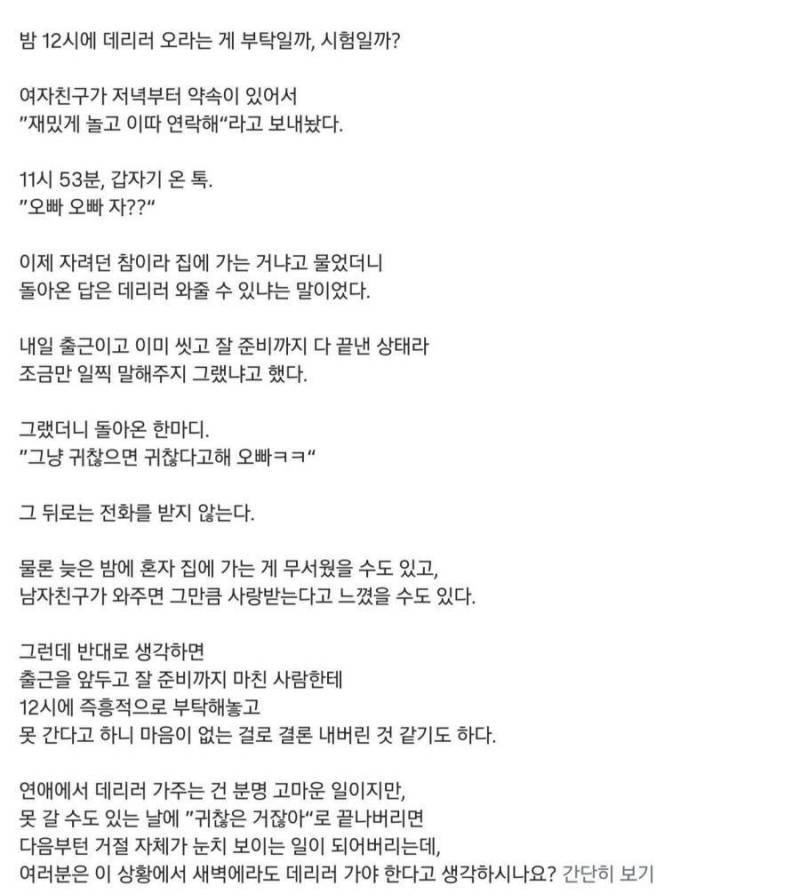 밤 12시에 데리러 오라는 게 부탁일까, 시험일까?

여자친구가 저녁부터 약속이 있어서
"재밌게 놀고 이따 연락해"라고 보내놨다.

11시 53분, 갑자기 온 톡.
"오빠 오빠 자??"

이제 자려던 참이라 집에 가는 거냐고 물었더니
돌아온 답은 데리러 와줄 수 있냐는 말이었다.

내일 출근이고 이미 씻고 잘 준비까지 다 끝낸 상태라
조금만 일찍 말해주지 그랬냐고 했다.

그랬더니 돌아온 한마디.
"그냥 귀찮으면 귀찮다고해 오빠ㅋㅋ"

그 뒤로는 전화를 받지 않는다.

물론 늦은 밤에 혼자 집에 가는 게 무서웠을 수도 있고,
남자친구가 와주면 그만큼 사랑받는다고 느꼈을 수도 있다.

그런데 반대로 생각하면
출근을 앞두고 잘 준비까지 마친 사람한테
12시에 즉흥적으로 부탁해놓고
못 간다고 하니 마음이 없는 걸로 결론 내버린 것 같기도 하다.

연애에서 데리러 가주는 건 분명 고마운 일이지만,
못 갈 수도 있는 날에 "귀찮은 거잖아"로 끝나버리면
다음부턴 거절 자체가 눈치 보이는 일이 되어버리는데,
여러분은 이 상황에서 새벽에라도 데리러 가야 한다고 생각하시나요? 간단히 보기